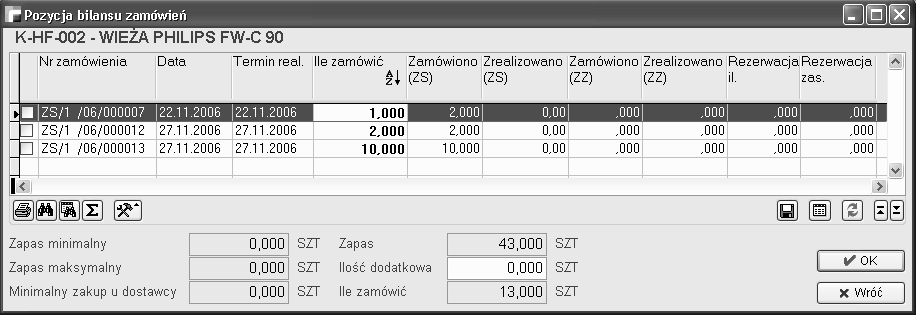 Pozycja bilansu zamówień

K-HF-002 - WIEŻA PHILIPS FW-C 90

| Nr zamówienia | Data | Termin real. | Ile zamówić | Zamówiono (ZS) | Zrealizowano (ZS) | Zamówiono (ZZ) | Zrealizowano (ZZ) | Rezerwacja il. | Rezerwacja zas. |
|---|---|---|---|---|---|---|---|---|---|
| ZS/1 /06/000007 | 22.11.2006 | 22.11.2006 | 1,000 | 2,000 | 0,00 | ,000 | ,000 | ,000 | ,000 |
| ZS/1 /06/000012 | 27.11.2006 | 27.11.2006 | 2,000 | 2,000 | 0,00 | ,000 | ,000 | ,000 | ,000 |
| ZS/1 /06/000013 | 27.11.2006 | 27.11.2006 | 10,000 | 10,000 | 0,00 | ,000 | ,000 | ,000 | ,000 |

Zapas minimalny 0,000 SZT
Zapas maksymalny 0,000 SZT
Minimalny zakup u dostawcy 0,000 SZT
Zapas 43,000 SZT
Ilość dodatkowa 0,000 SZT
Ile zamówić 13,000 SZT

OK
Wróć